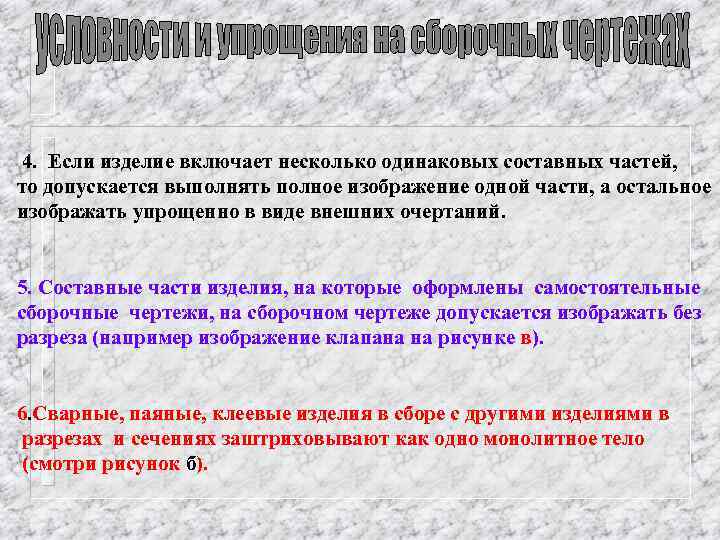 Условности и упрощения на сборочных чертежах

4. Если изделие включает несколько одинаковых составных частей, то допускается выполнять полное изображение одной части, а остальное изображать упрощенно в виде внешних очертаний.

5. Составные части изделия, на которые оформлены самостоятельные сборочные чертежи, на сборочном чертеже допускается изображать без разреза (например изображение клапана на рисунке в).

6.Сварные, паяные, клеевые изделия в сборе с другими изделиями в разрезах и сечениях заштриховывают как одно монолитное тело (смотри рисунок б).